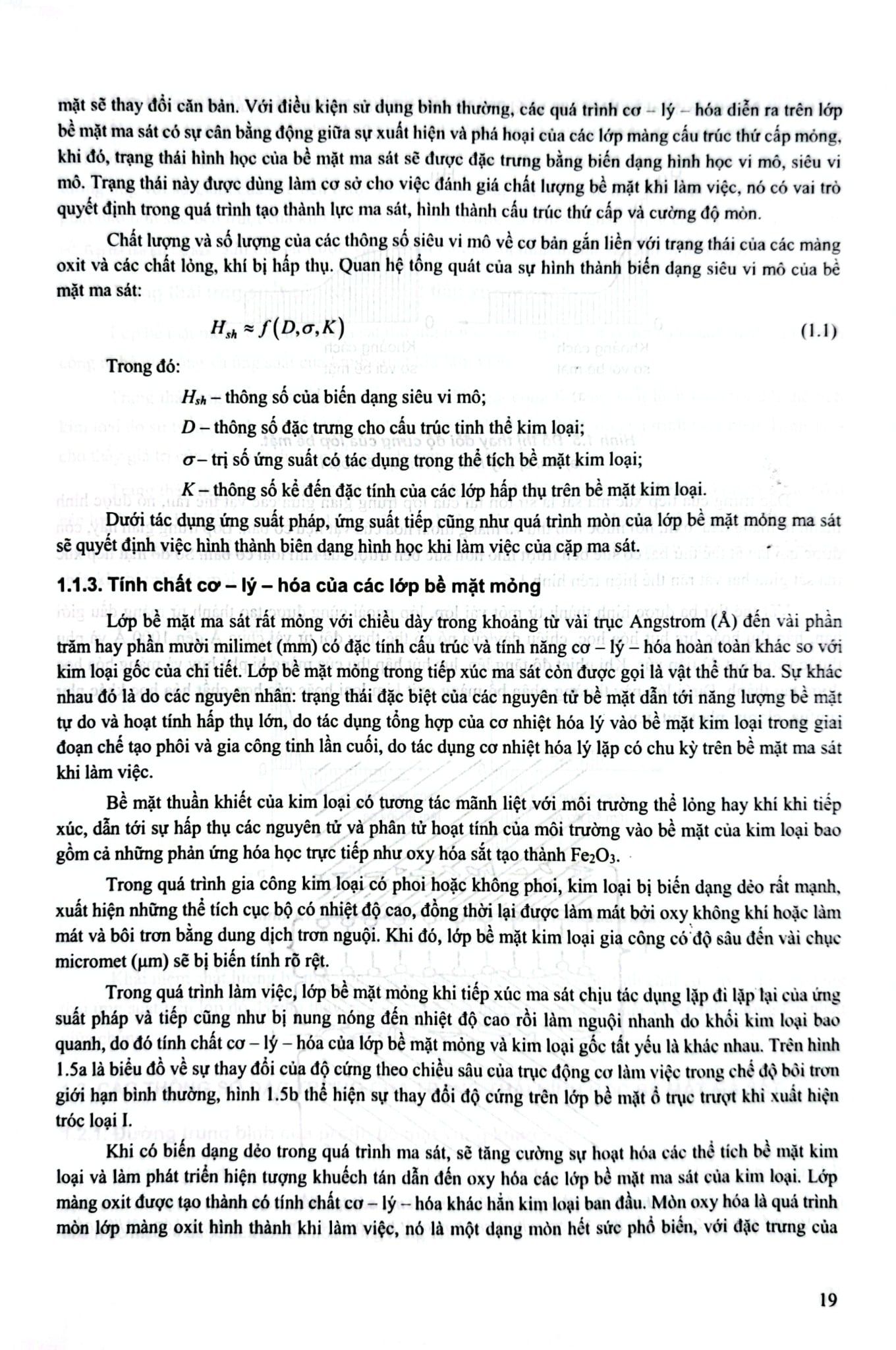 mặt sẽ thay đổi căn bản. Với điều kiện sử dụng bình thường, các quá trình cơ – lý – hóa diễn ra trên lớp bề mặt ma sát có sự cân bằng động giữa sự xuất hiện và phá hoại của các lớp màng cấu trúc thứ cấp mỏng, khi đó, trạng thái hình học của bề mặt ma sát sẽ được đặc trưng bằng biến dạng hình học vi mô, siêu vi mô. Trạng thái này được dùng làm cơ sở cho việc đánh giá chất lượng bề mặt khi làm việc, nó có vai trò quyết định trong quá trình tạo thành lực ma sát, hình thành cấu trúc thứ cấp và cường độ mòn.

Chất lượng và số lượng của các thông số siêu vi mô về cơ bản gắn liền với trạng thái của các màng oxit và các chất lỏng, khí bị hấp thụ. Quan hệ tổng quát của sự hình thành biến dạng siêu vi mô của bề mặt ma sát:

$H_{sh} \approx f(D, \sigma, K)$ (1.1)

Trong đó:

$H_{sh}$ – thông số của biến dạng siêu vi mô;

$D$ – thông số đặc trưng cho cấu trúc tinh thể kim loại;

$\sigma$ – trị số ứng suất có tác dụng trong thể tích bề mặt kim loại;

$K$ – thông số kể đến đặc tính của các lớp hấp thụ trên bề mặt kim loại.

Dưới tác dụng ứng suất pháp, ứng suất tiếp cũng như quá trình mòn của lớp bề mặt mỏng ma sát sẽ quyết định việc hình thành biên dạng hình học khi làm việc của cặp ma sát.

1.1.3. Tính chất cơ – lý – hóa của các lớp bề mặt mỏng

Lớp bề mặt ma sát rất mỏng với chiều dày trong khoảng từ vài trục Angstrom (Å) đến vài phần trăm hay phần mười milimet (mm) có đặc tính cấu trúc và tính năng cơ – lý – hóa hoàn toàn khác so với kim loại gốc của chi tiết. Lớp bề mặt mỏng trong tiếp xúc ma sát còn được gọi là vật thể thứ ba. Sự khác nhau đó là do các nguyên nhân: trạng thái đặc biệt của các nguyên tử bề mặt dẫn tới năng lượng bề mặt tự do và hoạt tính hấp thụ lớn, do tác dụng tổng hợp của cơ nhiệt hóa lý vào bề mặt kim loại trong giai đoạn chế tạo phôi và gia công tinh lần cuối, do tác dụng cơ nhiệt hóa lý lặp có chu kỳ trên bề mặt ma sát khi làm việc.

Bề mặt thuần khiết của kim loại có tương tác mãnh liệt với môi trường thể lỏng hay khí khi tiếp xúc, dẫn tới sự hấp thụ các nguyên tử và phân tử hoạt tính của môi trường vào bề mặt của kim loại bao gồm cả những phản ứng hóa học trực tiếp như oxy hóa sắt tạo thành $Fe_2O_3$.

Trong quá trình gia công kim loại có phoi hoặc không phoi, kim loại bị biến dạng dẻo rất mạnh, xuất hiện những thể tích cục bộ có nhiệt độ cao, đồng thời lại được làm mát bởi oxy không khí hoặc làm mát và bôi trơn bằng dung dịch trơn nguội. Khi đó, lớp bề mặt kim loại gia công có độ sâu đến vài chục micromet (µm) sẽ bị biến tính rõ rệt.

Trong quá trình làm việc, lớp bề mặt mỏng khi tiếp xúc ma sát chịu tác dụng lặp đi lặp lại của ứng suất pháp và tiếp cũng như bị nung nóng đến nhiệt độ cao rồi làm nguội nhanh do khối kim loại bao quanh, do đó tính chất cơ – lý – hóa của lớp bề mặt mỏng và kim loại gốc tất yếu là khác nhau. Trên hình 1.5a là biểu đồ về sự thay đổi của độ cứng theo chiều sâu của trục động cơ làm việc trong chế độ bôi trơn giới hạn bình thường, hình 1.5b thể hiện sự thay đổi độ cứng trên lớp bề mặt ổ trục trượt khi xuất hiện tróc loại I.

Khi có biến dạng dẻo trong quá trình ma sát, sẽ tăng cường sự hoạt hóa các thể tích bề mặt kim loại và làm phát triển hiện tượng khuếch tán dẫn đến oxy hóa các lớp bề mặt ma sát của kim loại. Lớp màng oxit được tạo thành có tính chất cơ – lý – hóa khác hẳn kim loại ban đầu. Mòn oxy hóa là quá trình mòn lớp màng oxit hình thành khi làm việc, nó là một dạng mòn hết sức phổ biến, với đặc trưng của

19